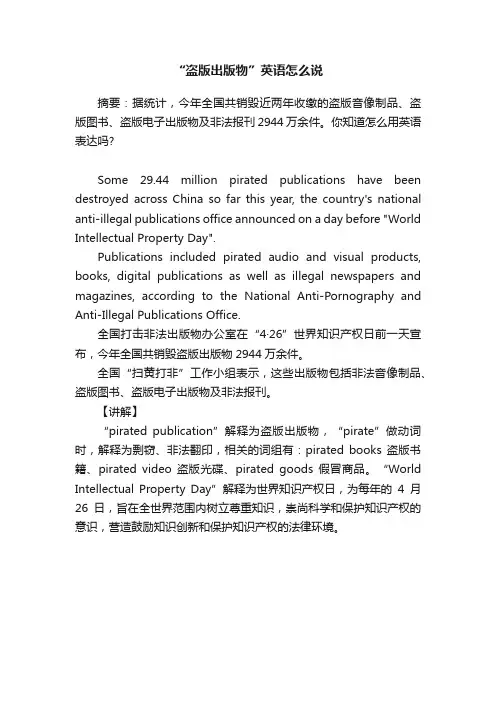 “盗版出版物”英语怎么说

摘要：据统计，今年全国共销毁近两年收缴的盗版音像制品、盗版图书、盗版电子出版物及非法报刊 2944 万余件。你知道怎么用英语表达吗?

Some 29.44 million pirated publications have been destroyed across China so far this year, the country's national anti-illegal publications office announced on a day before "World Intellectual Property Day".

Publications included pirated audio and visual products, books, digital publications as well as illegal newspapers and magazines, according to the National Anti-Pornography and Anti-Illegal Publications Office.

全国打击非法出版物办公室在“4·26”世界知识产权日前一天宣布，今年全国共销毁盗版出版物 2944 万余件。

全国“扫黄打非”工作小组表示，这些出版物包括非法音像制品、盗版图书、盗版电子出版物及非法报刊。

【讲解】

“pirated publication”解释为盗版出版物，“pirate”做动词时，解释为剽窃、非法翻印，相关的词组有：pirated books 盗版书籍、pirated video 盗版光碟、pirated goods 假冒商品。“World Intellectual Property Day”解释为世界知识产权日，为每年的 4 月 26 日，旨在全世界范围内树立尊重知识，崇尚科学和保护知识产权的意识，营造鼓励知识创新和保护知识产权的法律环境。